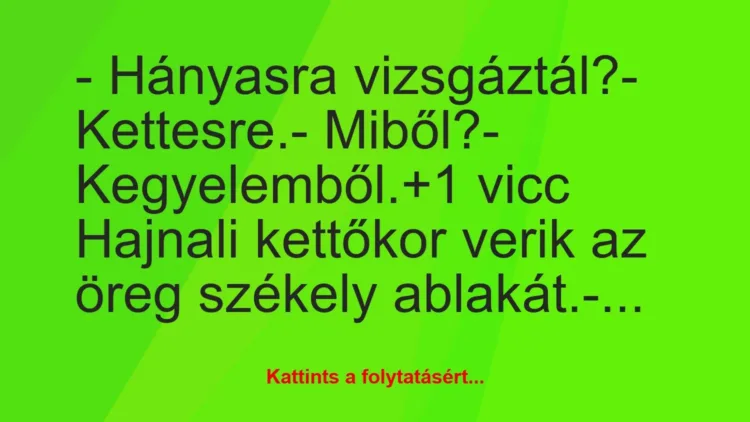 - Hányasra vizsgáztál?- Kettesre.- Miből?- Kegyelemből.+1 vicc Hajnali kettőkor verik az öreg székely ablakát.-...

Kattints a folytatásért...